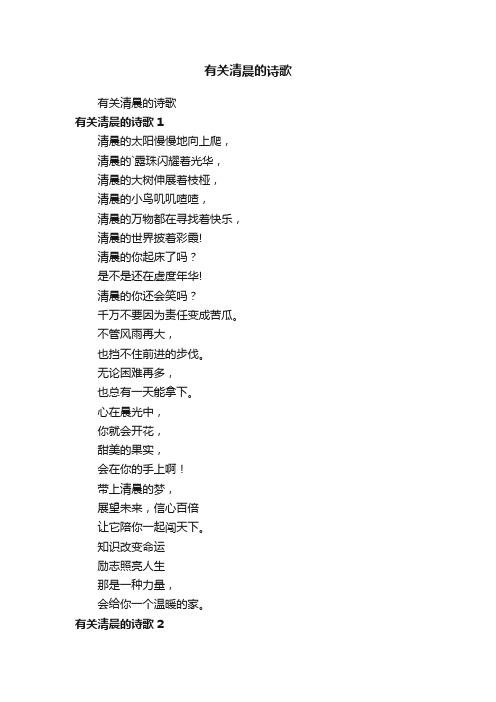 有关清晨的诗歌

有关清晨的诗歌

有关清晨的诗歌 1

清晨的太阳慢慢地向上爬，
清晨的`露珠闪耀着光华，
清晨的大树伸展着枝桠，
清晨的小鸟叽叽喳喳，
清晨的万物都在寻找着快乐，
清晨的世界披着彩霞!
清晨的你起床了吗？
是不是还在虚度年华!
清晨的你还会笑吗？
千万不要因为责任变成苦瓜。
不管风雨再大，
也挡不住前进的步伐。
无论困难再多，
也总有一天能拿下。
心在晨光中，
你就会开花，
甜美的果实，
会在你的手上啊！
带上清晨的梦，
展望未来，信心百倍
让它陪你一起闯天下。
知识改变命运
励志照亮人生
那是一种力量，
会给你一个温暖的家。

有关清晨的诗歌 2